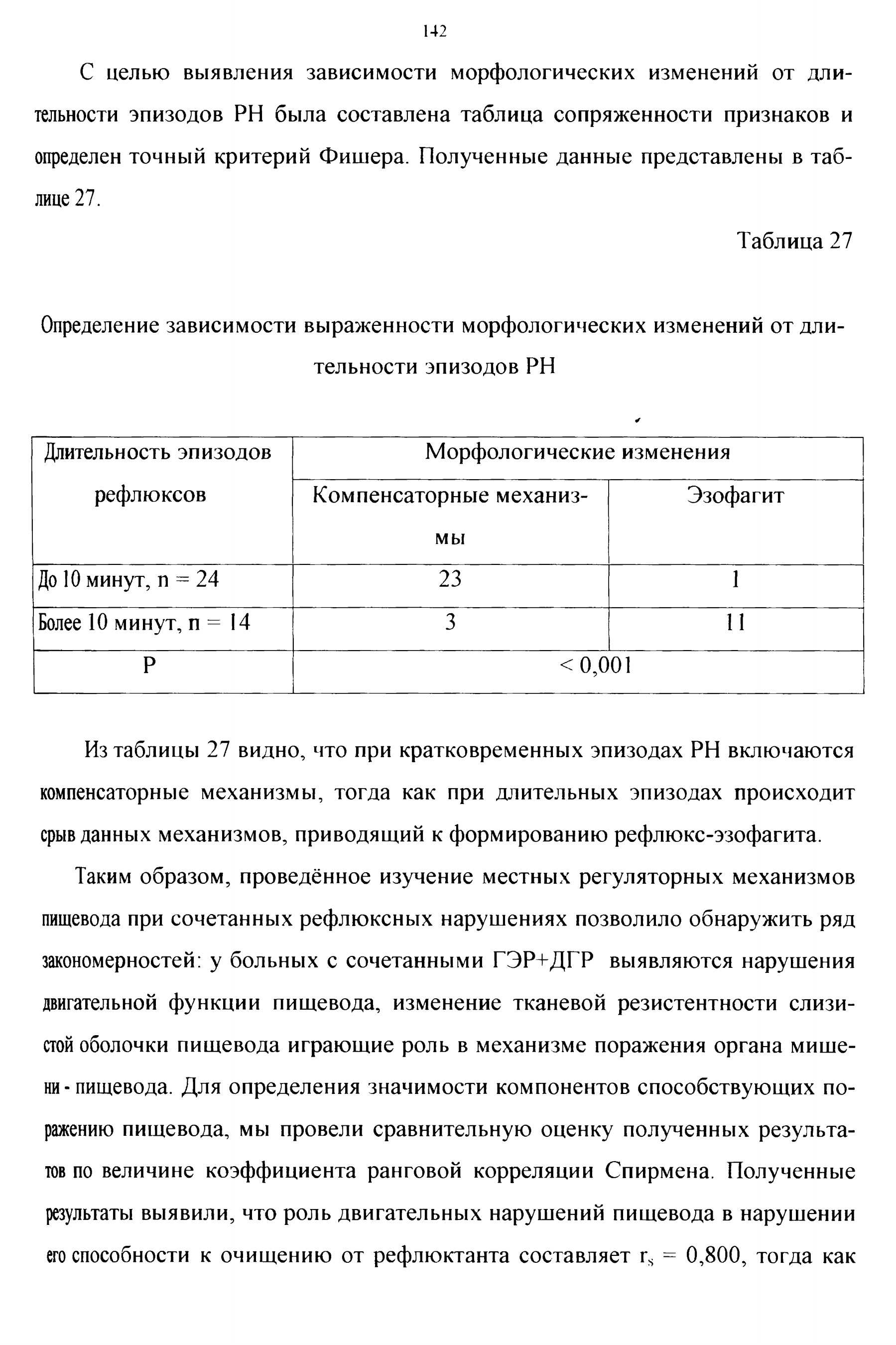 142

С целью выявления зависимости морфологических изменений от длительности эпизодов РН была составлена таблица сопряженности признаков и определен точный критерий Фишера. Полученные данные представлены в таблице 27.

Таблица 27

Определение зависимости выраженности морфологических изменений от длительности эпизодов РН

| Длительность эпизодов рефлюксов | Морфологические изменения | |
|---|---|---|
| | Компенсаторные механизмы | Эзофагит |
| До 10 минут, n = 24 | 23 | 1 |
| Более 10 минут, n = 14 | 3 | 11 |
| P | < 0,001 | |

Из таблицы 27 видно, что при кратковременных эпизодах РН включаются компенсаторные механизмы, тогда как при длительных эпизодах происходит срыв данных механизмов, приводящий к формированию рефлюкс-эзофагита.

Таким образом, проведённое изучение местных регуляторных механизмов пищевода при сочетанных рефлюксных нарушениях позволило обнаружить ряд закономерностей: у больных с сочетанными ГЭР+ДГР выявляются нарушения двигательной функции пищевода, изменение тканевой резистентности слизистой оболочки пищевода играющие роль в механизме поражения органа мишени - пищевода. Для определения значимости компонентов способствующих поражению пищевода, мы провели сравнительную оценку полученных результатов по величине коэффициента ранговой корреляции Спирмена. Полученные результаты выявили, что роль двигательных нарушений пищевода в нарушении его способности к очищению от рефлюктанта составляет $r_s$ = 0,800, тогда как